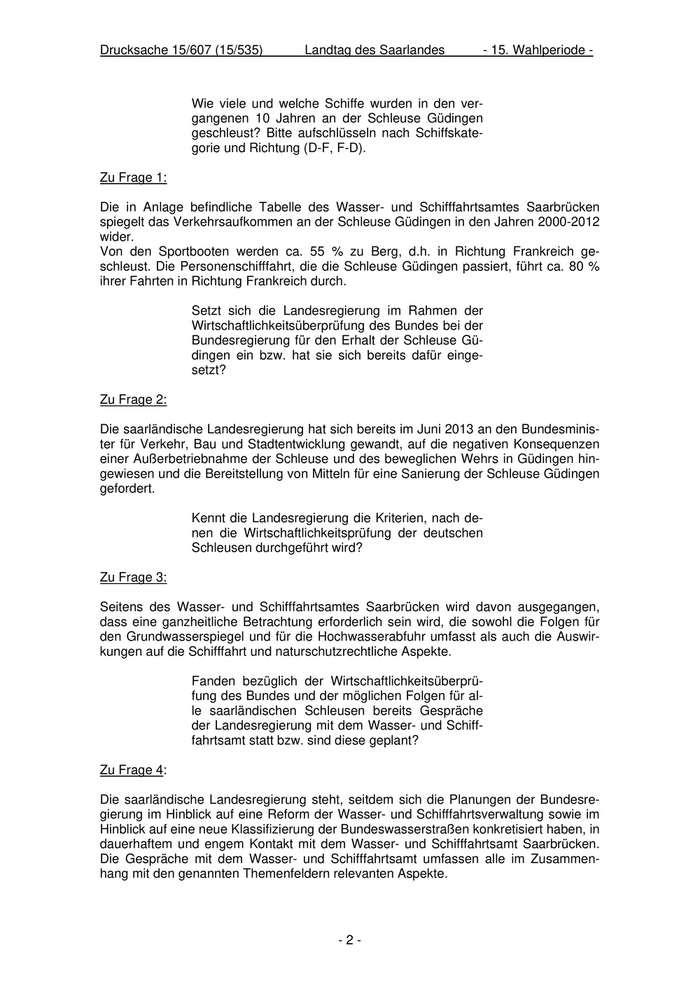 Drucksache 15/607 (15/535) Landtag des Saarlandes - 15. Wahlperiode -

Wie viele und welche Schiffe wurden in den vergangenen 10 Jahren an der Schleuse Güdingen geschleust? Bitte aufschlüsseln nach Schiffskategorie und Richtung (D-F, F-D).

Zu Frage 1:

Die in Anlage befindliche Tabelle des Wasser- und Schifffahrtsamtes Saarbrücken spiegelt das Verkehrsaufkommen an der Schleuse Güdingen in den Jahren 2000-2012 wider.
Von den Sportbooten werden ca. 55 % zu Berg, d.h. in Richtung Frankreich geschleust. Die Personenschifffahrt, die die Schleuse Güdingen passiert, führt ca. 80 % ihrer Fahrten in Richtung Frankreich durch.

Setzt sich die Landesregierung im Rahmen der Wirtschaftlichkeitsüberprüfung des Bundes bei der Bundesregierung für den Erhalt der Schleuse Güdingen ein bzw. hat sie sich bereits dafür eingesetzt?

Zu Frage 2:

Die saarländische Landesregierung hat sich bereits im Juni 2013 an den Bundesminister für Verkehr, Bau und Stadtentwicklung gewandt, auf die negativen Konsequenzen einer Außerbetriebnahme der Schleuse und des beweglichen Wehrs in Güdingen hingewiesen und die Bereitstellung von Mitteln für eine Sanierung der Schleuse Güdingen gefordert.

Kennt die Landesregierung die Kriterien, nach denen die Wirtschaftlichkeitsprüfung der deutschen Schleusen durchgeführt wird?

Zu Frage 3:

Seitens des Wasser- und Schifffahrtsamtes Saarbrücken wird davon ausgegangen, dass eine ganzheitliche Betrachtung erforderlich sein wird, die sowohl die Folgen für den Grundwasserspiegel und für die Hochwasserabfuhr umfasst als auch die Auswirkungen auf die Schifffahrt und naturschutzrechtliche Aspekte.

Fanden bezüglich der Wirtschaftlichkeitsüberprüfung des Bundes und der möglichen Folgen für alle saarländischen Schleusen bereits Gespräche der Landesregierung mit dem Wasser- und Schifffahrtsamt statt bzw. sind diese geplant?

Zu Frage 4:

Die saarländische Landesregierung steht, seitdem sich die Planungen der Bundesregierung im Hinblick auf eine Reform der Wasser- und Schifffahrtsverwaltung sowie im Hinblick auf eine neue Klassifizierung der Bundeswasserstraßen konkretisiert haben, in dauerhaftem und engem Kontakt mit dem Wasser- und Schifffahrtsamt Saarbrücken. Die Gespräche mit dem Wasser- und Schifffahrtsamt umfassen alle im Zusammenhang mit den genannten Themenfeldern relevanten Aspekte.

- 2 -